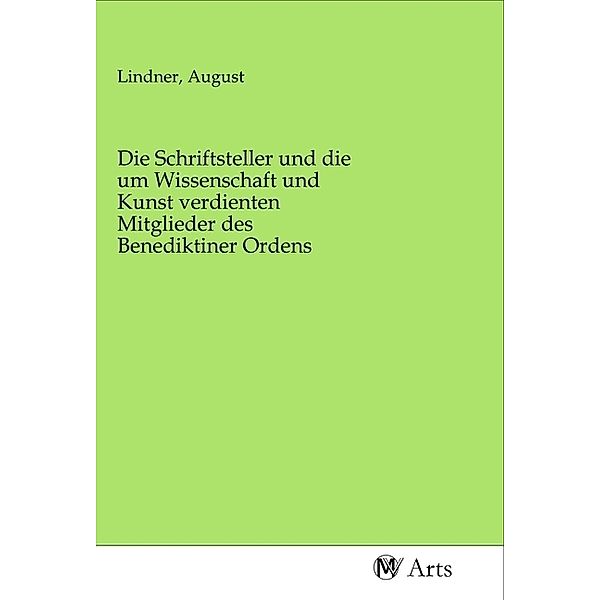 Lindner, August

Die Schriftsteller und die um Wissenschaft und Kunst verdienten Mitglieder des Benediktiner Ordens

MV Arts